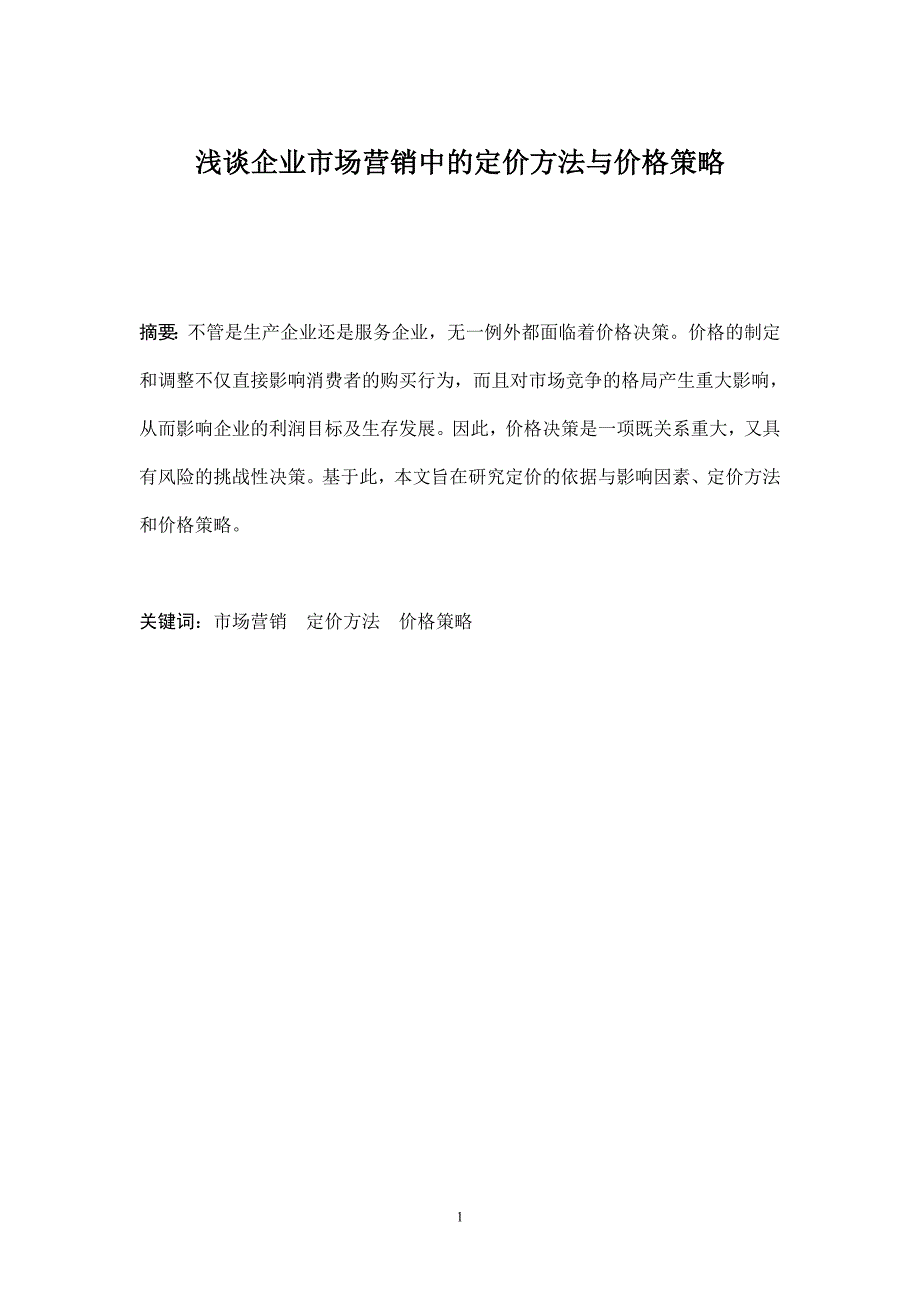 浅谈企业市场营销中的定价方法与价格策略

摘要: 不管是生产企业还是服务企业，无一例外都面临着价格决策。价格的制定和调整不仅直接影响消费者的购买行为，而且对市场竞争的格局产生重大影响，从而影响企业的利润目标及生存发展。因此，价格决策是一项既关系重大，又具有风险的挑战性决策。基于此，本文旨在研究定价的依据与影响因素、定价方法和价格策略。

关键词：市场营销　定价方法　价格策略

1